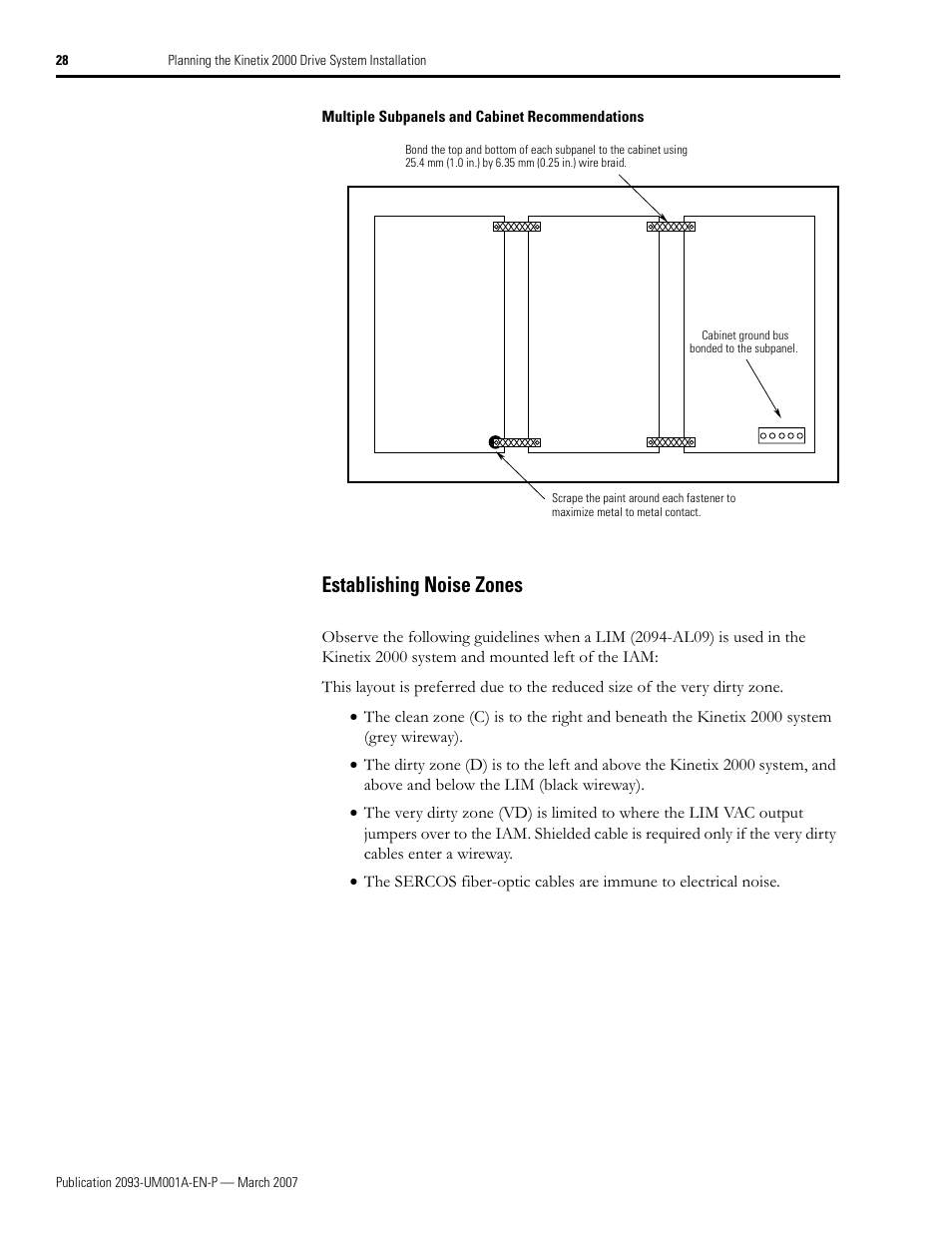 28 Planning the Kinetix 2000 Drive System Installation

Multiple Subpanels and Cabinet Recommendations

Bond the top and bottom of each subpanel to the cabinet using 25.4 mm (1.0 in.) by 6.35 mm (0.25 in.) wire braid.

Cabinet ground bus bonded to the subpanel.

Scrape the paint around each fastener to maximize metal to metal contact.

Establishing Noise Zones

Observe the following guidelines when a LIM (2094-AL09) is used in the Kinetix 2000 system and mounted left of the IAM:

This layout is preferred due to the reduced size of the very dirty zone.

• The clean zone (C) is to the right and beneath the Kinetix 2000 system (grey wireway).

• The dirty zone (D) is to the left and above the Kinetix 2000 system, and above and below the LIM (black wireway).

• The very dirty zone (VD) is limited to where the LIM VAC output jumpers over to the IAM. Shielded cable is required only if the very dirty cables enter a wireway.

• The SERCOS fiber-optic cables are immune to electrical noise.

Publication 2093-UM001A-EN-P — March 2007